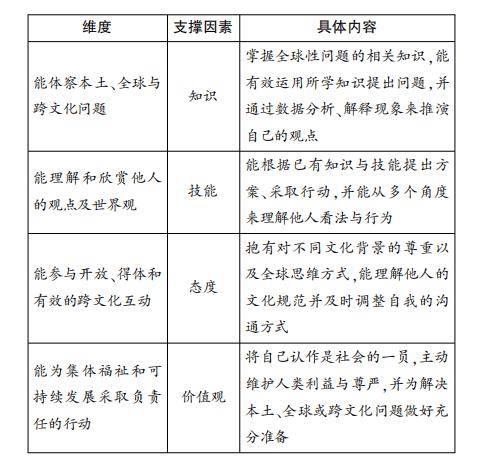 | 维度 | 支撑因素 | 具体内容 |
|---|---|---|
| 能体察本土、全球与跨文化问题 | 知识 | 掌握全球性问题的相关知识，能有效运用所学知识提出问题，并通过数据分析、解释现象来推演自己的观点 |
| 能理解和欣赏他人的观点及世界观 | 技能 | 能根据已有知识与技能提出方案、采取行动，并能从多个角度来理解他人看法与行为 |
| 能参与开放、得体和有效的跨文化互动 | 态度 | 抱有对不同文化背景的尊重以及全球思维方式，能理解他人的文化规范并及时调整自我的沟通方式 |
| 能为集体福祉和可持续发展采取负责任的行动 | 价值观 | 将自己认作是社会的一员，主动维护人类利益与尊严，并为解决本土、全球或跨文化问题做好充分准备 |